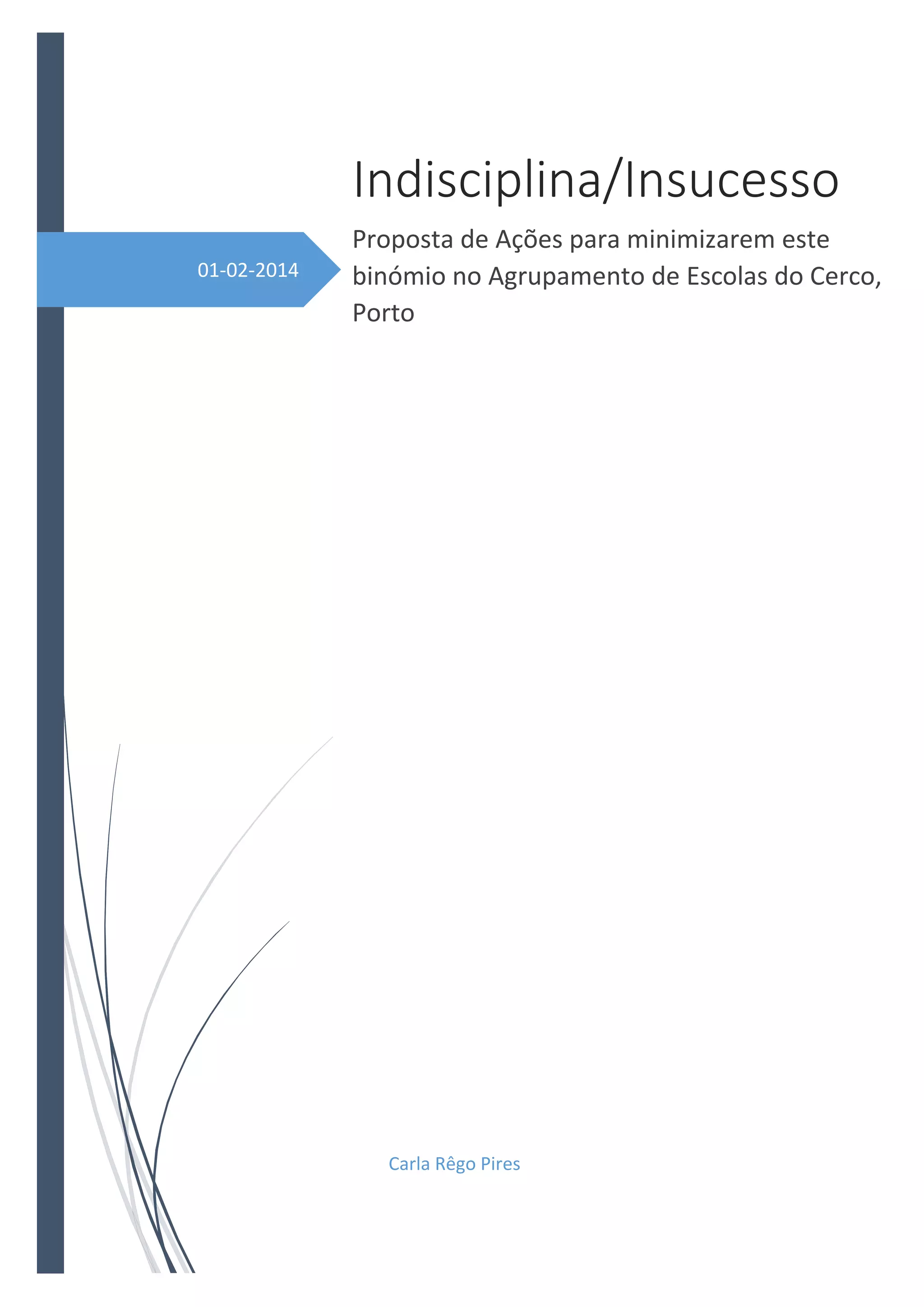 Indisciplina/Insucesso

01-02-2014

Proposta de Ações para minimizarem este binómio no Agrupamento de Escolas do Cerco, Porto

Carla Rêgo Pires